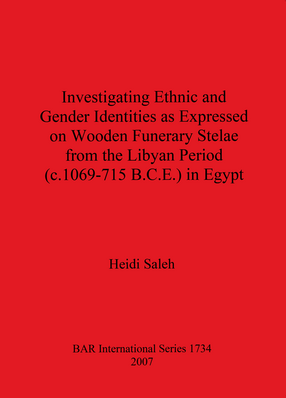 Investigating Ethnic and Gender Identities as Expressed on Wooden Funerary Stelae from the Libyan Period (c.1069-715 B.C.E.) in Egypt

Heidi Saleh

BAR International Series 1734
2007